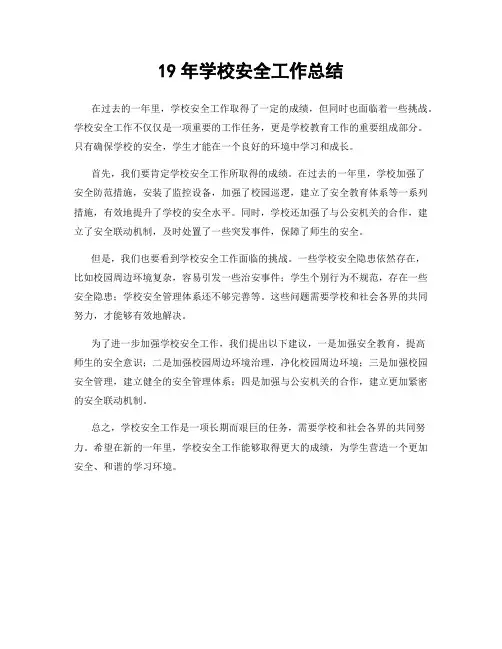 19 年学校安全工作总结

在过去的一年里，学校安全工作取得了一定的成绩，但同时也面临着一些挑战。学校安全工作不仅仅是一项重要的工作任务，更是学校教育工作的重要组成部分。只有确保学校的安全，学生才能在一个良好的环境中学习和成长。

首先，我们要肯定学校安全工作所取得的成绩。在过去的一年里，学校加强了安全防范措施，安装了监控设备，加强了校园巡逻，建立了安全教育体系等一系列措施，有效地提升了学校的安全水平。同时，学校还加强了与公安机关的合作，建立了安全联动机制，及时处置了一些突发事件，保障了师生的安全。

但是，我们也要看到学校安全工作面临的挑战。一些学校安全隐患依然存在，比如校园周边环境复杂，容易引发一些治安事件；学生个别行为不规范，存在一些安全隐患；学校安全管理体系还不够完善等。这些问题需要学校和社会各界的共同努力，才能够有效地解决。

为了进一步加强学校安全工作，我们提出以下建议，一是加强安全教育，提高师生的安全意识；二是加强校园周边环境治理，净化校园周边环境；三是加强校园安全管理，建立健全的安全管理体系；四是加强与公安机关的合作，建立更加紧密的安全联动机制。

总之，学校安全工作是一项长期而艰巨的任务，需要学校和社会各界的共同努力。希望在新的一年里，学校安全工作能够取得更大的成绩，为学生营造一个更加安全、和谐的学习环境。